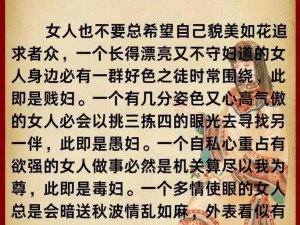 女人也不要总希望自己貌美如花追求者众，一个长得漂亮又不守妇道的女人身边必有一群好色之徒时常围绕，此即是贱妇。一个有几分姿色又心高气傲的女人必会以挑三拣四的眼光去寻找另一伴，此即是愚妇。一个自私心重占有欲强的女人做事必然是机关算尽以我为尊，此即是毒妇。一个多情使眼的女人总是会暗送秋波情乱如麻，外表看似有